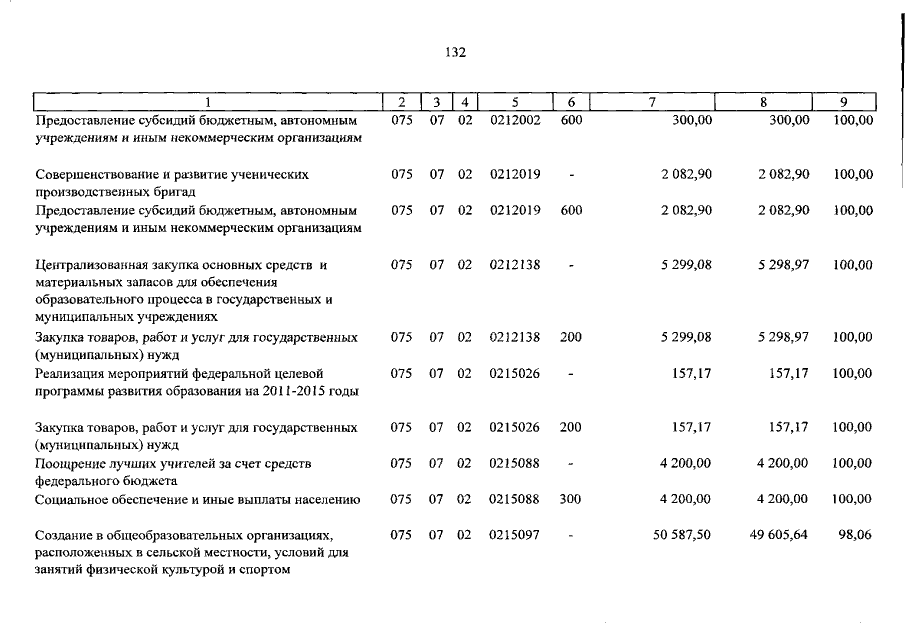 132

| 1 | 2 | 3 | 4 | 5 | 6 | 7 | 8 | 9 |
|---|---|---|---|---|---|---|---|---|
| Предоставление субсидий бюджетным, автономным учреждениям и иным некоммерческим организациям | 075 | 07 | 02 | 0212002 | 600 | 300,00 | 300,00 | 100,00 |
| Совершенствование и развитие ученических производственных бригад | 075 | 07 | 02 | 0212019 | - | 2 082,90 | 2 082,90 | 100,00 |
| Предоставление субсидий бюджетным, автономным учреждениям и иным некоммерческим организациям | 075 | 07 | 02 | 0212019 | 600 | 2 082,90 | 2 082,90 | 100,00 |
| Централизованная закупка основных средств и материальных запасов для обеспечения образовательного процесса в государственных и муниципальных учреждениях | 075 | 07 | 02 | 0212138 | - | 5 299,08 | 5 298,97 | 100,00 |
| Закупка товаров, работ и услуг для государственных (муниципальных) нужд | 075 | 07 | 02 | 0212138 | 200 | 5 299,08 | 5 298,97 | 100,00 |
| Реализация мероприятий федеральной целевой программы развития образования на 2011-2015 годы | 075 | 07 | 02 | 0215026 | - | 157,17 | 157,17 | 100,00 |
| Закупка товаров, работ и услуг для государственных (муниципальных) нужд | 075 | 07 | 02 | 0215026 | 200 | 157,17 | 157,17 | 100,00 |
| Поощрение лучших учителей за счет средств федерального бюджета | 075 | 07 | 02 | 0215088 | - | 4 200,00 | 4 200,00 | 100,00 |
| Социальное обеспечение и иные выплаты населению | 075 | 07 | 02 | 0215088 | 300 | 4 200,00 | 4 200,00 | 100,00 |
| Создание в общеобразовательных организациях, расположенных в сельской местности, условий для занятий физической культурой и спортом | 075 | 07 | 02 | 0215097 | - | 50 587,50 | 49 605,64 | 98,06 |